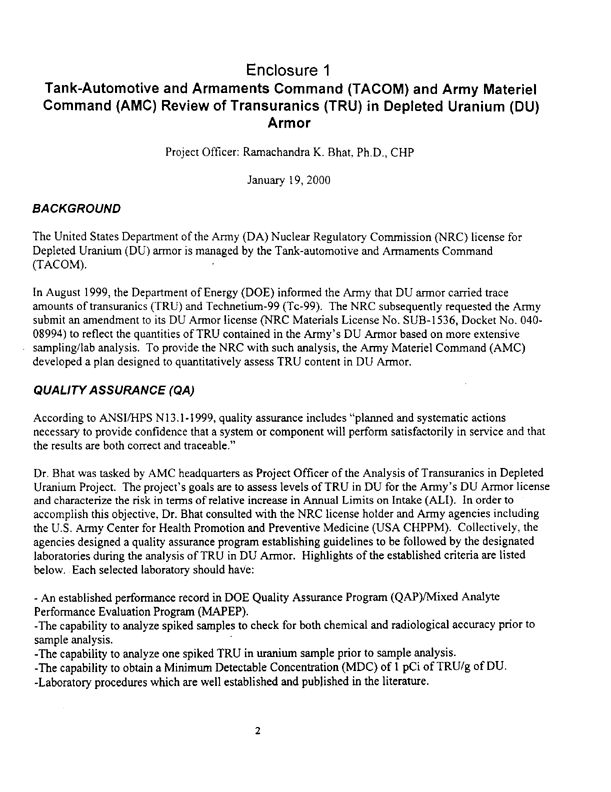 Enclosure 1
Tank-Automotive and Armaments Command (TACOM) and Army Materiel Command (AMC) Review of Transuranics (TRU) in Depleted Uranium (DU) Armor

Project Officer: Ramachandra K. Bhat, Ph.D., CHP

January 19, 2000

BACKGROUND

The United States Department of the Army (DA) Nuclear Regulatory Commission (NRC) license for Depleted Uranium (DU) armor is managed by the Tank-automotive and Armaments Command (TACOM).

In August 1999, the Department of Energy (DOE) informed the Army that DU armor carried trace amounts of transuranics (TRU) and Technetium-99 (Tc-99). The NRC subsequently requested the Army submit an amendment to its DU Armor license (NRC Materials License No. SUB-1536, Docket No. 040-08994) to reflect the quantities of TRU contained in the Army's DU Armor based on more extensive sampling/lab analysis. To provide the NRC with such analysis, the Army Materiel Command (AMC) developed a plan designed to quantitatively assess TRU content in DU Armor.

QUALITY ASSURANCE (QA)

According to ANSI/HPS N13.1-1999, quality assurance includes "planned and systematic actions necessary to provide confidence that a system or component will perform satisfactorily in service and that the results are both correct and traceable."

Dr. Bhat was tasked by AMC headquarters as Project Officer of the Analysis of Transuranics in Depleted Uranium Project. The project's goals are to assess levels of TRU in DU for the Army's DU Armor license and characterize the risk in terms of relative increase in Annual Limits on Intake (ALI). In order to accomplish this objective, Dr. Bhat consulted with the NRC license holder and Army agencies including the U.S. Army Center for Health Promotion and Preventive Medicine (USA CHPPM). Collectively, the agencies designed a quality assurance program establishing guidelines to be followed by the designated laboratories during the analysis of TRU in DU Armor. Highlights of the established criteria are listed below. Each selected laboratory should have:

- An established performance record in DOE Quality Assurance Program (QAP)/Mixed Analyte Performance Evaluation Program (MAPEP).
-The capability to analyze spiked samples to check for both chemical and radiological accuracy prior to sample analysis.
-The capability to analyze one spiked TRU in uranium sample prior to sample analysis.
-The capability to obtain a Minimum Detectable Concentration (MDC) of 1 pCi of TRU/g of DU.
-Laboratory procedures which are well established and published in the literature.

2